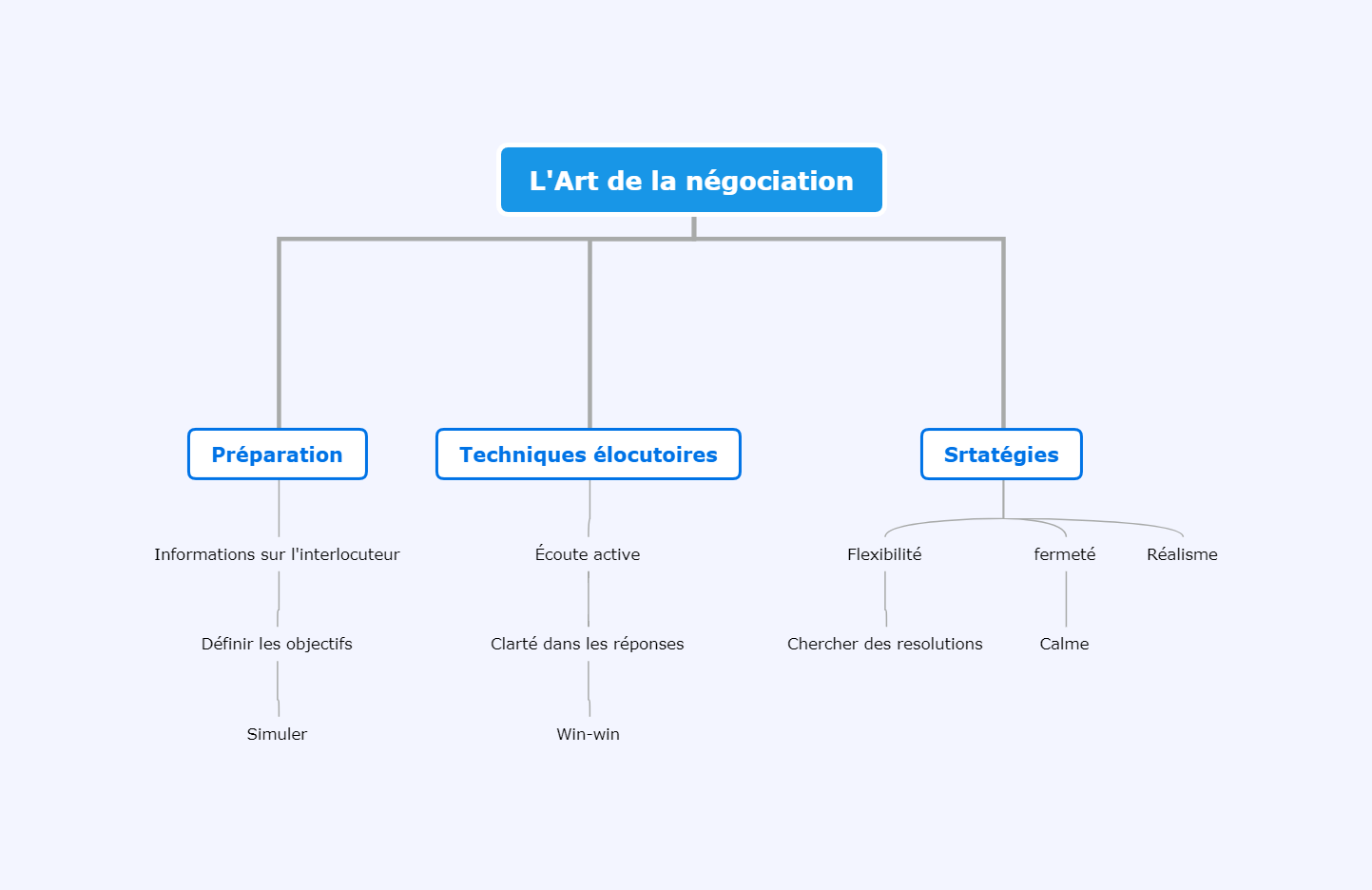 L'Art de la négociation

Préparation

Informations sur l'interlocuteur

Définir les objectifs

Simuler

Techniques élocutoires

Écoute active

Clarté dans les réponses

Win-win

Srtatégies

Flexibilité

Chercher des resolutions

fermeté

Calme

Réalisme